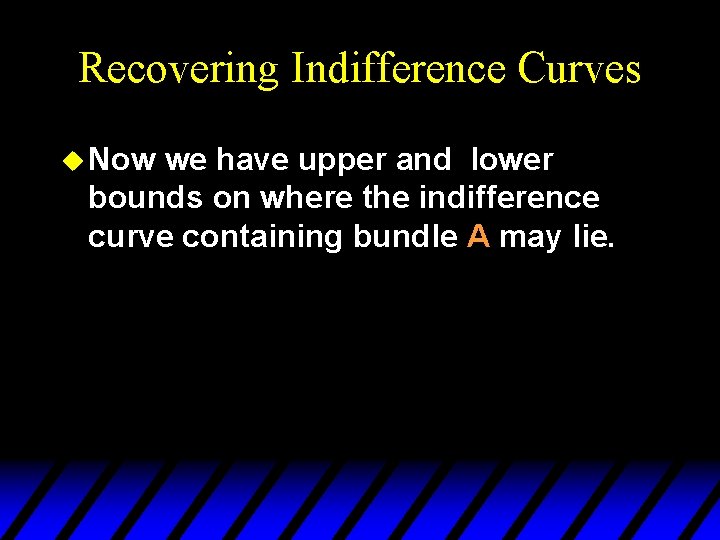 Recovering Indifference Curves

Now we have upper and lower bounds on where the indifference curve containing bundle A may lie.